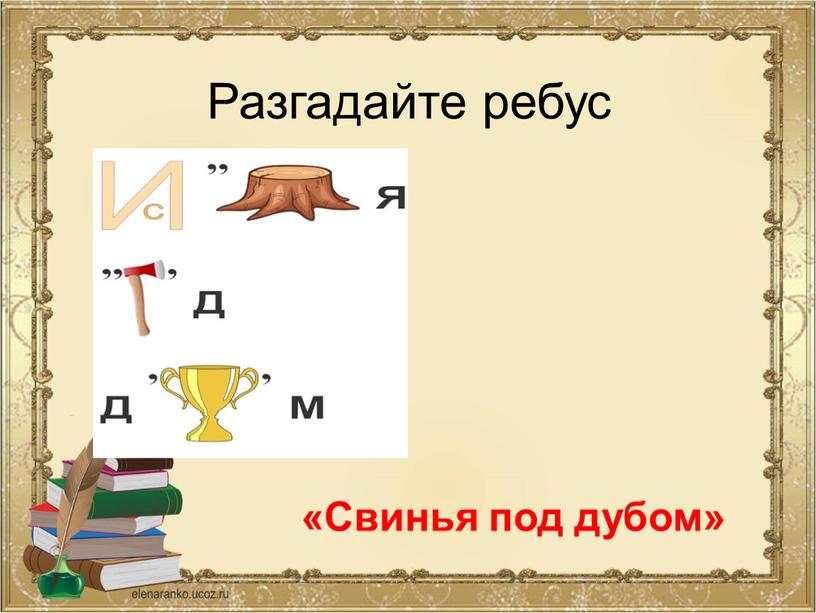 Разгадайте ребус

И с ,, я

,, , д

д , , м

«Свинья под дубом»

elenaranko.ucoz.ru